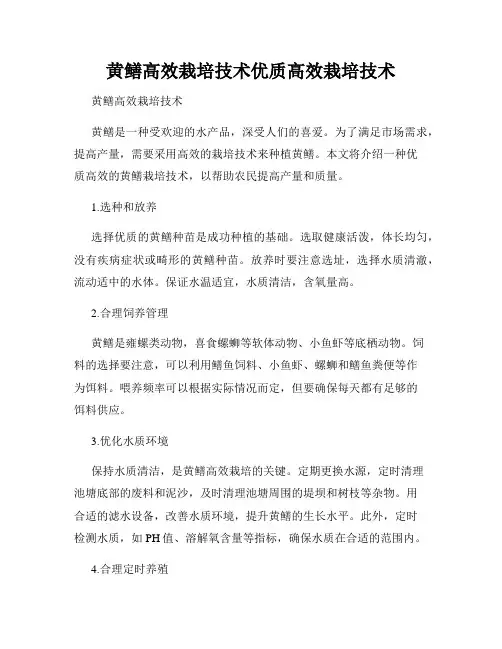 黄鳝高效栽培技术优质高效栽培技术

黄鳝高效栽培技术

黄鳝是一种受欢迎的水产品，深受人们的喜爱。为了满足市场需求，提高产量，需要采用高效的栽培技术来种植黄鳝。本文将介绍一种优质高效的黄鳝栽培技术，以帮助农民提高产量和质量。

1.选种和放养

选择优质的黄鳝种苗是成功种植的基础。选取健康活泼，体长均匀，没有疾病症状或畸形的黄鳝种苗。放养时要注意选址，选择水质清澈，流动适中的水体。保证水温适宜，水质清洁，含氧量高。

2.合理饲养管理

黄鳝是雍螺类动物，喜食螺蛳等软体动物、小鱼虾等底栖动物。饲料的选择要注意，可以利用鳝鱼饲料、小鱼虾、螺蛳和鳝鱼粪便等作为饵料。喂养频率可以根据实际情况而定，但要确保每天都有足够的饵料供应。

3.优化水质环境

保持水质清洁，是黄鳝高效栽培的关键。定期更换水源，定时清理池塘底部的废料和泥沙，及时清理池塘周围的堤坝和树枝等杂物。用合适的滤水设备，改善水质环境，提升黄鳝的生长水平。此外，定时检测水质，如PH值、溶解氧含量等指标，确保水质在合适的范围内。

4.合理定时养殖